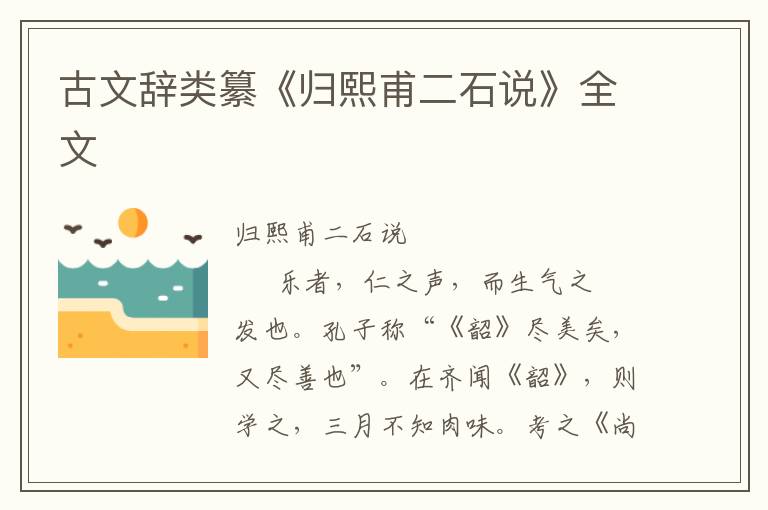 古文辞类纂《归熙甫二石说》全文

归熙甫二石说

乐者，仁之声，而生气之发也。孔子称“《韶》尽美矣，又尽善也”。在齐闻《韶》，则学之，三月不知肉味。考之《尚